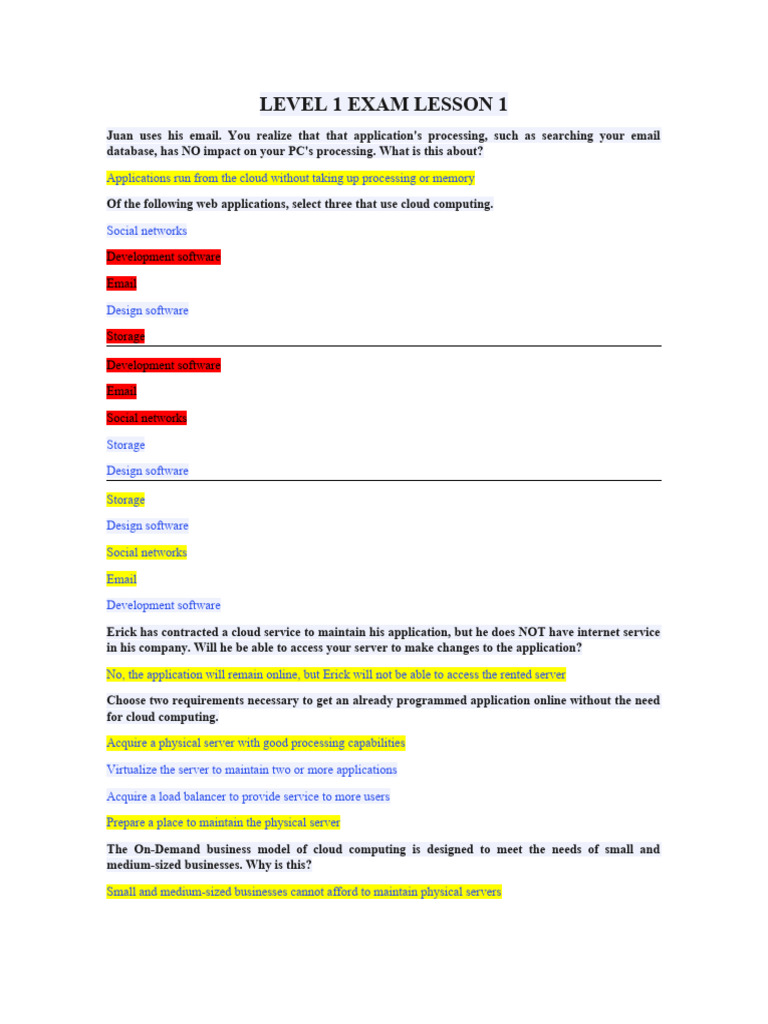 LEVEL 1 EXAM LESSON 1

Juan uses his email. You realize that that application's processing, such as searching your email database, has NO impact on your PC's processing. What is this about?

Applications run from the cloud without taking up processing or memory

Of the following web applications, select three that use cloud computing.

Social networks

Development software

Email

Design software

Storage

Development software

Email

Social networks

Storage

Design software

Storage

Design software

Social networks

Email

Development software

Erick has contracted a cloud service to maintain his application, but he does NOT have internet service in his company. Will he be able to access your server to make changes to the application?

No, the application will remain online, but Erick will not be able to access the rented server

Choose two requirements necessary to get an already programmed application online without the need for cloud computing.

Acquire a physical server with good processing capabilities

Virtualize the server to maintain two or more applications

Acquire a load balancer to provide service to more users

Prepare a place to maintain the physical server

The On-Demand business model of cloud computing is designed to meet the needs of small and medium-sized businesses. Why is this?

Small and medium-sized businesses cannot afford to maintain physical servers